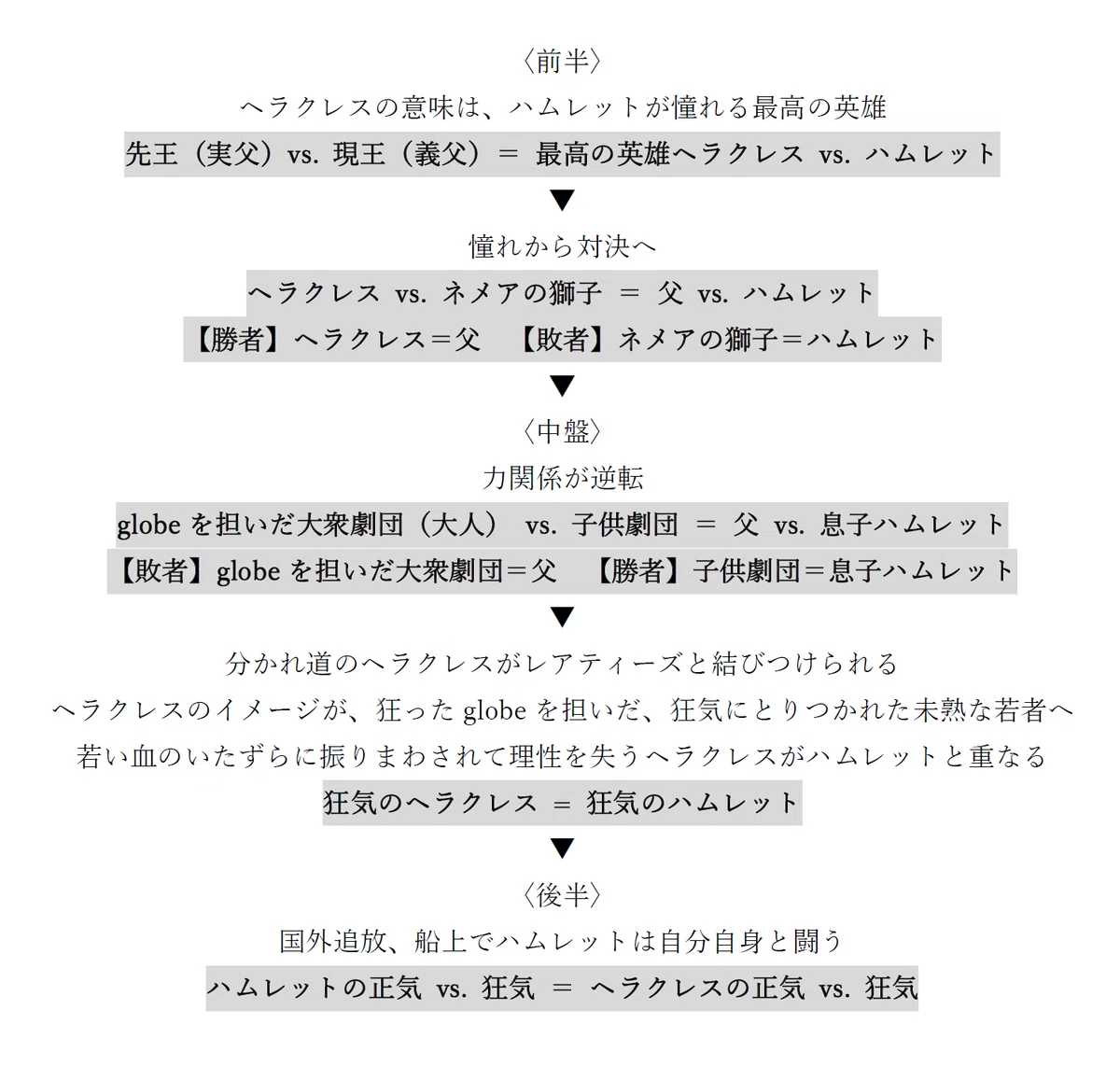 〈前半〉

ヘラクレスの意味は、ハムレットが憧れる最高の英雄

先王（実父）vs. 現王（義父）＝ 最高の英雄ヘラクレス vs. ハムレット

▼

憧れから対決へ

ヘラクレス vs. ネメアの獅子 ＝ 父 vs. ハムレット

【勝者】ヘラクレス＝父　【敗者】ネメアの獅子＝ハムレット

▼

〈中盤〉

力関係が逆転

globe を担いだ大衆劇団（大人） vs. 子供劇団 ＝ 父 vs. 息子ハムレット

【敗者】globe を担いだ大衆劇団＝父　【勝者】子供劇団＝息子ハムレット

▼

分かれ道のヘラクレスがレアティーズと結びつけられる

ヘラクレスのイメージが、狂った globe を担いだ、狂気にとりつかれた未熟な若者へ

若い血のいたずらに振りまわされて理性を失うヘラクレスがハムレットと重なる

狂気のヘラクレス ＝ 狂気のハムレット

▼

〈後半〉

国外追放、船上でハムレットは自分自身と闘う

ハムレットの正気 vs. 狂気 ＝ ヘラクレスの正気 vs. 狂気